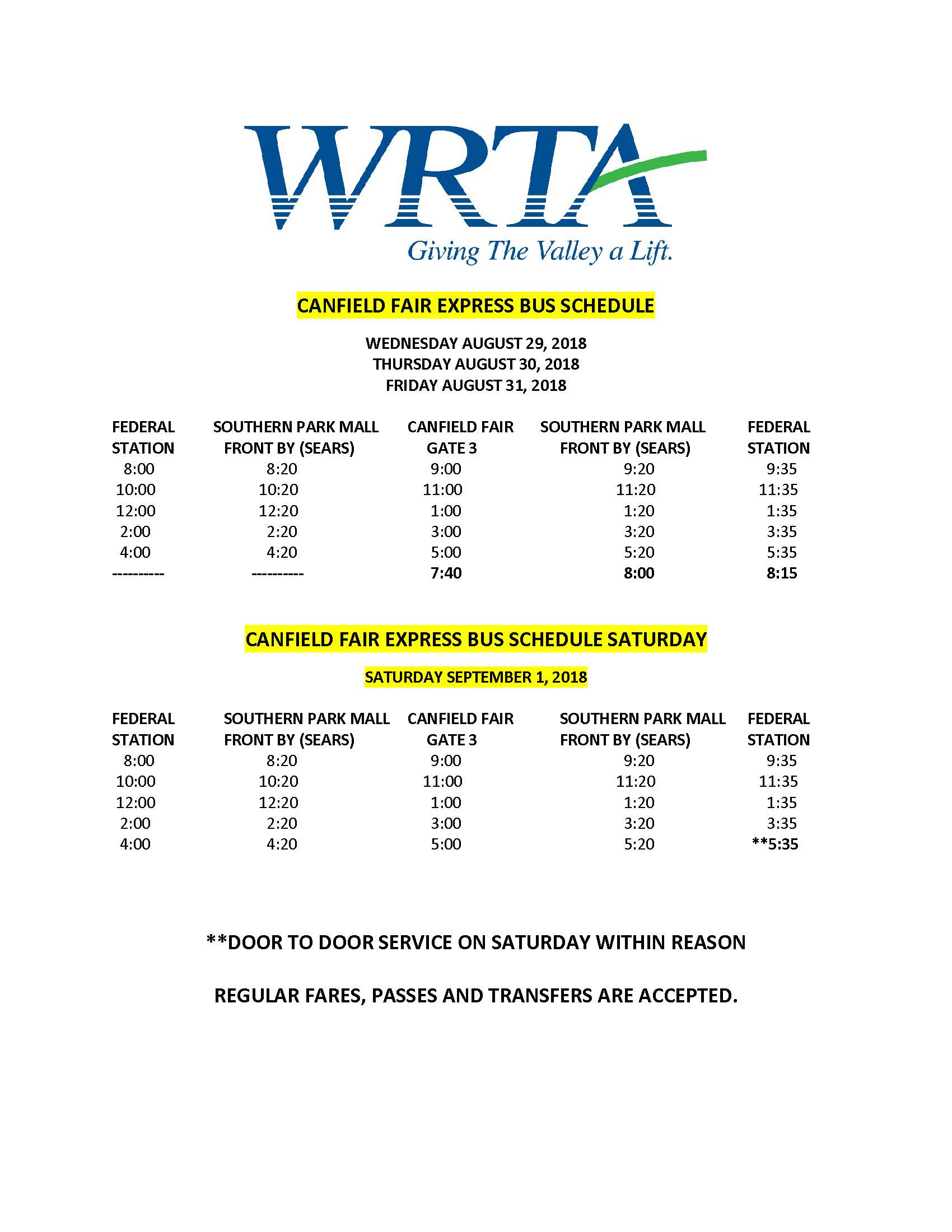 WRTA
Giving The Valley a Lift.

CANFIELD FAIR EXPRESS BUS SCHEDULE

WEDNESDAY AUGUST 29, 2018
THURSDAY AUGUST 30, 2018
FRIDAY AUGUST 31, 2018

| FEDERAL STATION | SOUTHERN PARK MALL FRONT BY (SEARS) | CANFIELD FAIR GATE 3 | SOUTHERN PARK MALL FRONT BY (SEARS) | FEDERAL STATION |
|---|---|---|---|---|
| 8:00 | 8:20 | 9:00 | 9:20 | 9:35 |
| 10:00 | 10:20 | 11:00 | 11:20 | 11:35 |
| 12:00 | 12:20 | 1:00 | 1:20 | 1:35 |
| 2:00 | 2:20 | 3:00 | 3:20 | 3:35 |
| 4:00 | 4:20 | 5:00 | 5:20 | 5:35 |
| ---------- | ---------- | 7:40 | 8:00 | 8:15 |

CANFIELD FAIR EXPRESS BUS SCHEDULE SATURDAY

SATURDAY SEPTEMBER 1, 2018

| FEDERAL STATION | SOUTHERN PARK MALL FRONT BY (SEARS) | CANFIELD FAIR GATE 3 | SOUTHERN PARK MALL FRONT BY (SEARS) | FEDERAL STATION |
|---|---|---|---|---|
| 8:00 | 8:20 | 9:00 | 9:20 | 9:35 |
| 10:00 | 10:20 | 11:00 | 11:20 | 11:35 |
| 12:00 | 12:20 | 1:00 | 1:20 | 1:35 |
| 2:00 | 2:20 | 3:00 | 3:20 | 3:35 |
| 4:00 | 4:20 | 5:00 | 5:20 | **5:35 |

**DOOR TO DOOR SERVICE ON SATURDAY WITHIN REASON

REGULAR FARES, PASSES AND TRANSFERS ARE ACCEPTED.